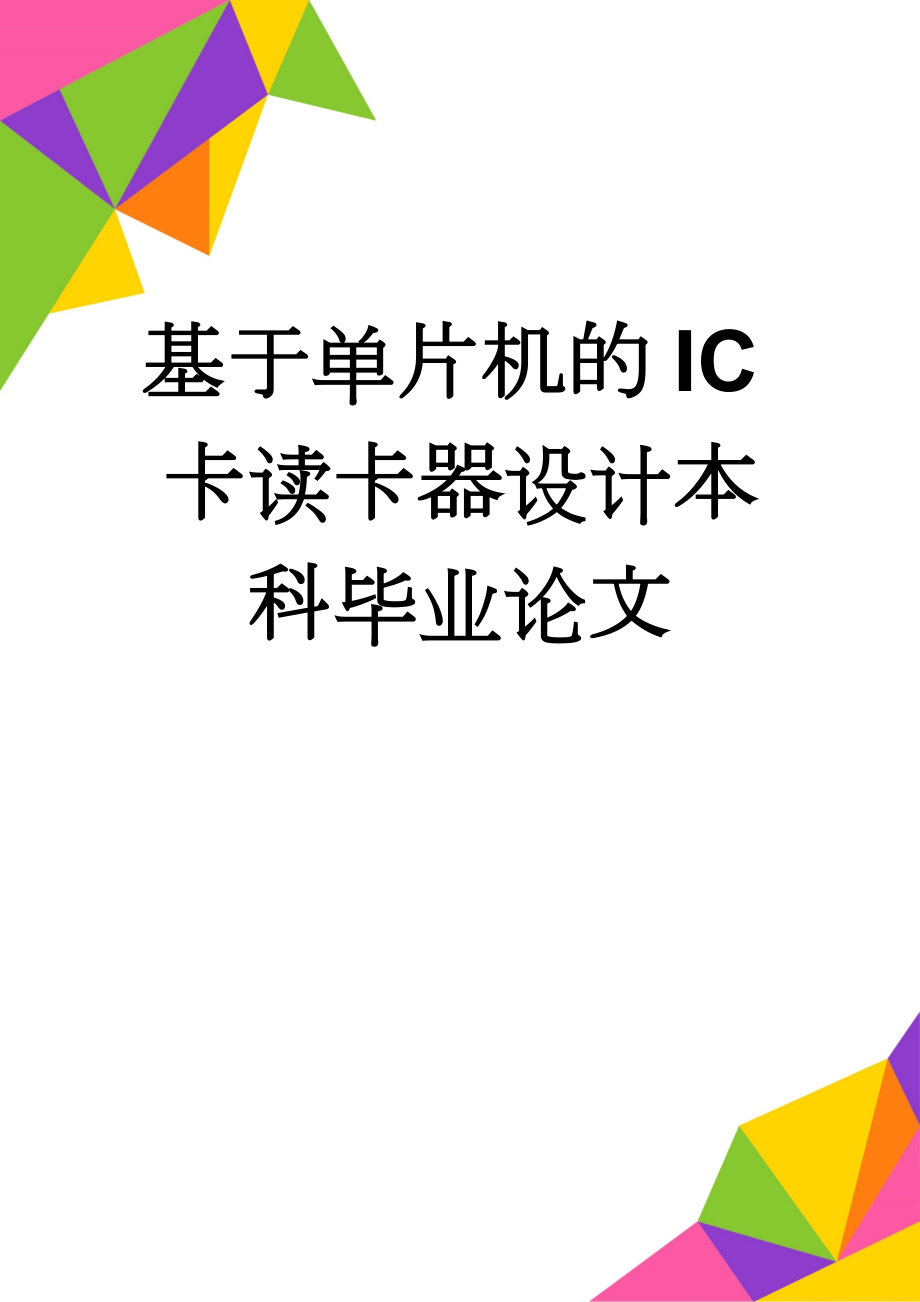 基于单片机的IC卡读卡器设计本科毕业论文